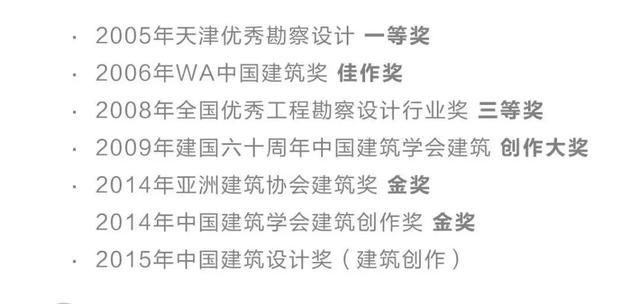 · 2005年天津优秀勘察设计 一等奖
· 2006年WA中国建筑奖 佳作奖
· 2008年全国优秀工程勘察设计行业奖 三等奖
· 2009年建国六十周年中国建筑学会建筑 创作大奖
· 2014年亚洲建筑协会建筑奖 金奖
2014年中国建筑学会建筑创作奖 金奖
· 2015年中国建筑设计奖（建筑创作）